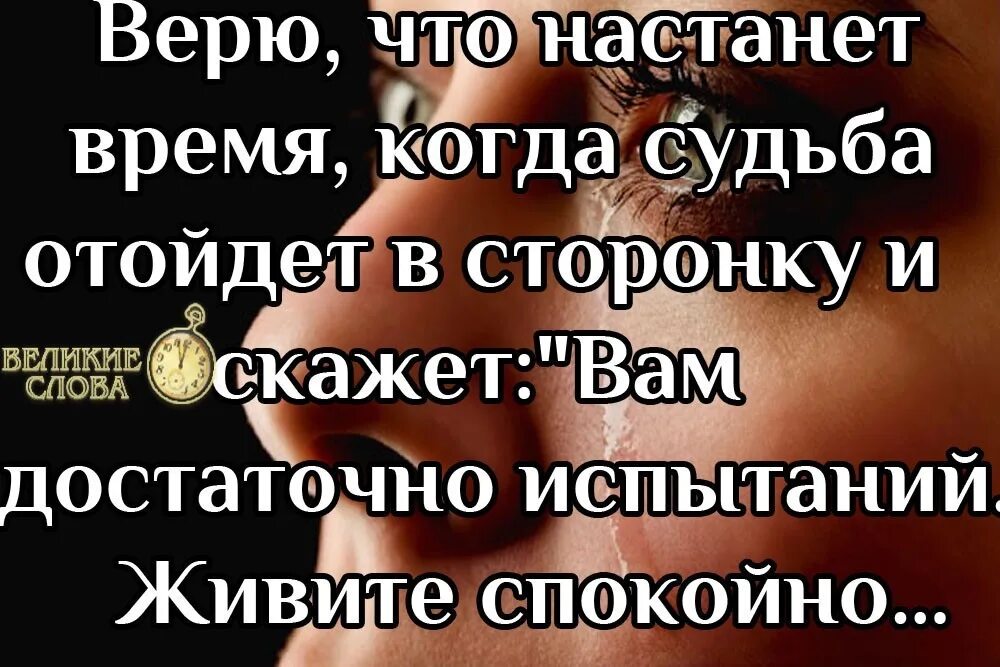 Верю, что настанет время, когда судьба отойдет в сторонку и скажет:"Вам достаточно испытаний. Живите спокойно...

ВЕЛИКИЕ СЛОВА